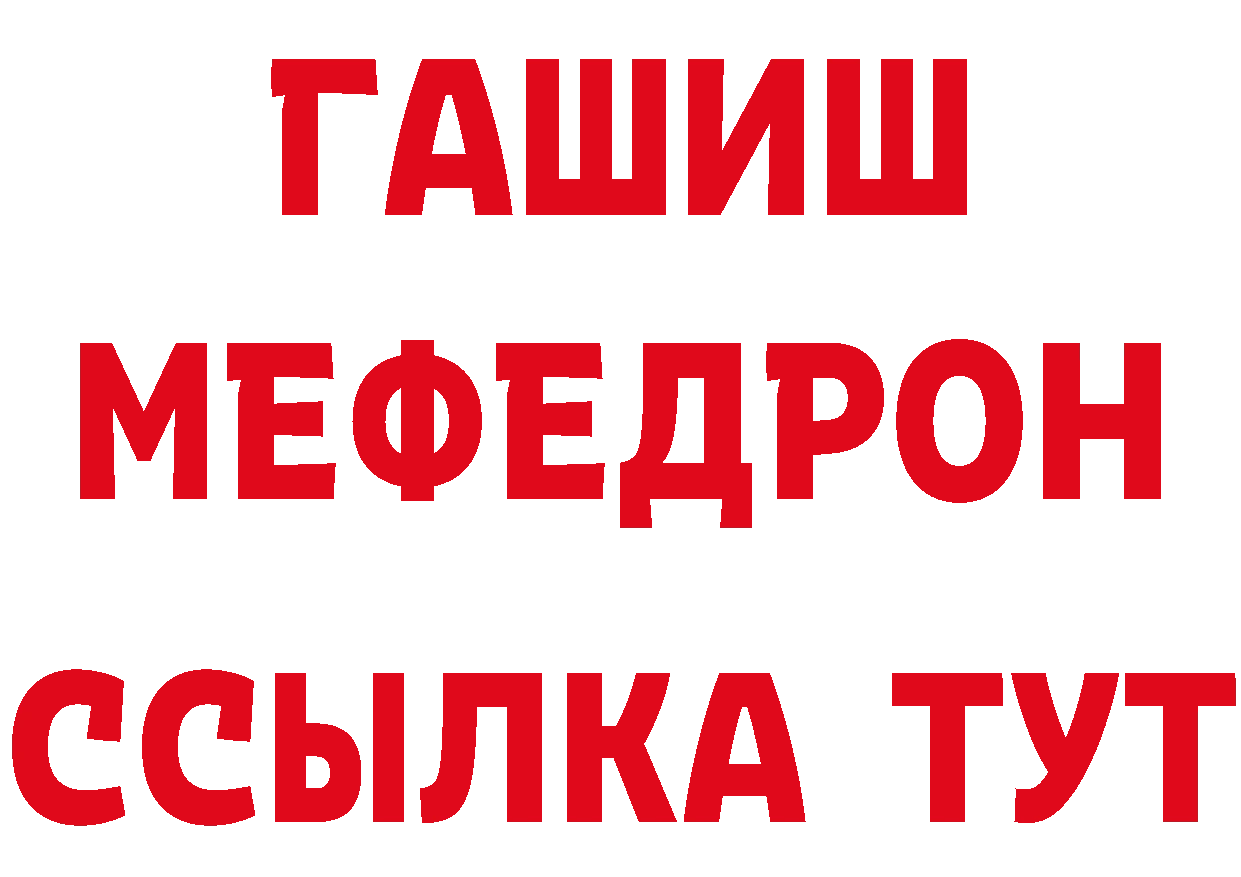 ГАШИШ
МЕФЕДРОН
ССЫЛКА ТУТ